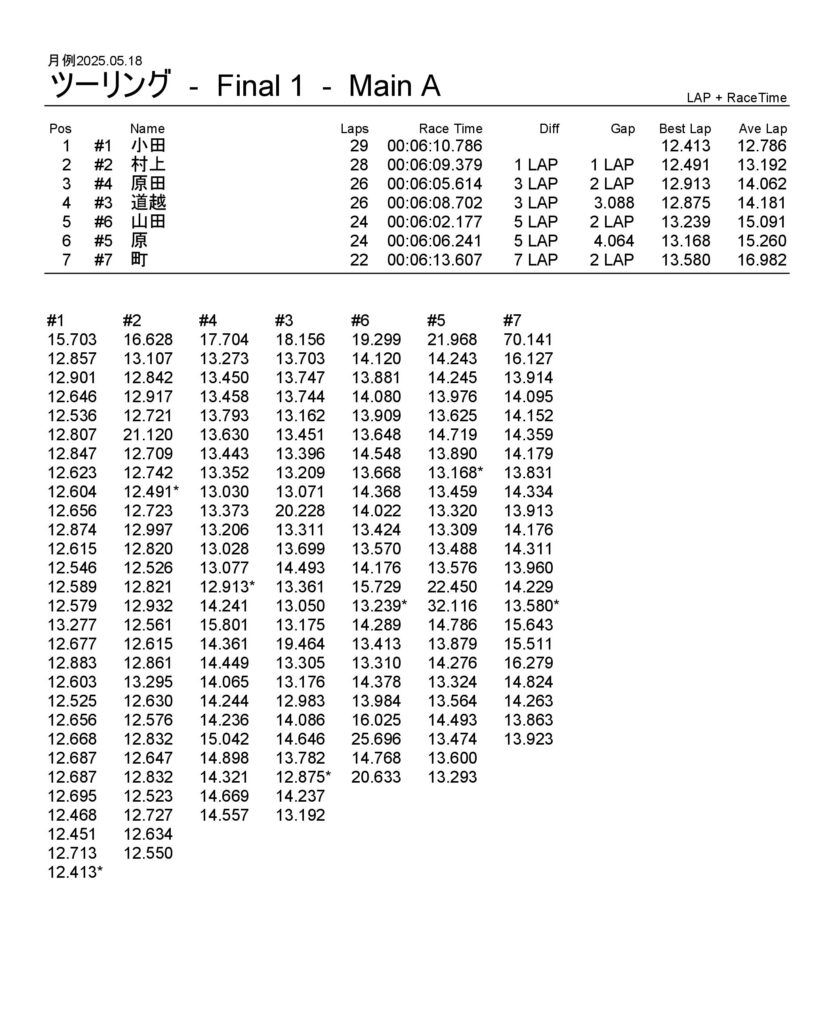 月例2025.05.18
ツーリング - Final 1 - Main A

LAP + RaceTime

| Pos | | Name | Laps | Race Time | Diff | Gap | Best Lap | Ave Lap |
|---|---|---|---|---|---|---|---|---|
| 1 | #1 | 小田 | 29 | 00:06:10.786 | | | 12.413 | 12.786 |
| 2 | #2 | 村上 | 28 | 00:06:09.379 | 1 LAP | 1 LAP | 12.491 | 13.192 |
| 3 | #4 | 原田 | 26 | 00:06:05.614 | 3 LAP | 2 LAP | 12.913 | 14.062 |
| 4 | #3 | 道越 | 26 | 00:06:08.702 | 3 LAP | 3.088 | 12.875 | 14.181 |
| 5 | #6 | 山田 | 24 | 00:06:02.177 | 5 LAP | 2 LAP | 13.239 | 15.091 |
| 6 | #5 | 原 | 24 | 00:06:06.241 | 5 LAP | 4.064 | 13.168 | 15.260 |
| 7 | #7 | 町 | 22 | 00:06:13.607 | 7 LAP | 2 LAP | 13.580 | 16.982 |

| #1 | #2 | #4 | #3 | #6 | #5 | #7 |
|---|---|---|---|---|---|---|
| 15.703 | 16.628 | 17.704 | 18.156 | 19.299 | 21.968 | 70.141 |
| 12.857 | 13.107 | 13.273 | 13.703 | 14.120 | 14.243 | 16.127 |
| 12.901 | 12.842 | 13.450 | 13.747 | 13.881 | 14.245 | 13.914 |
| 12.646 | 12.917 | 13.458 | 13.744 | 14.080 | 13.976 | 14.095 |
| 12.536 | 12.721 | 13.793 | 13.162 | 13.909 | 13.625 | 14.152 |
| 12.807 | 21.120 | 13.630 | 13.451 | 13.648 | 14.719 | 14.359 |
| 12.847 | 12.709 | 13.443 | 13.396 | 14.548 | 13.890 | 14.179 |
| 12.623 | 12.742 | 13.352 | 13.209 | 13.668 | 13.168* | 13.831 |
| 12.604 | 12.491* | 13.030 | 13.071 | 14.368 | 13.459 | 14.334 |
| 12.656 | 12.723 | 13.373 | 20.228 | 14.022 | 13.320 | 13.913 |
| 12.874 | 12.997 | 13.206 | 13.311 | 13.424 | 13.309 | 14.176 |
| 12.615 | 12.820 | 13.028 | 13.699 | 13.570 | 13.488 | 14.311 |
| 12.546 | 12.526 | 13.077 | 14.493 | 14.176 | 13.576 | 13.960 |
| 12.589 | 12.821 | 12.913* | 13.361 | 15.729 | 22.450 | 14.229 |
| 12.579 | 12.932 | 14.241 | 13.050 | 13.239* | 32.116 | 13.580* |
| 13.277 | 12.561 | 15.801 | 13.175 | 14.289 | 14.786 | 15.643 |
| 12.677 | 12.615 | 14.361 | 19.464 | 13.413 | 13.879 | 15.511 |
| 12.883 | 12.861 | 14.449 | 13.305 | 13.310 | 14.276 | 16.279 |
| 12.603 | 13.295 | 14.065 | 13.176 | 14.378 | 13.324 | 14.824 |
| 12.525 | 12.630 | 14.244 | 12.983 | 13.984 | 13.564 | 14.263 |
| 12.656 | 12.576 | 14.236 | 14.086 | 16.025 | 14.493 | 13.863 |
| 12.668 | 12.832 | 15.042 | 14.646 | 25.696 | 13.474 | 13.923 |
| 12.687 | 12.647 | 14.898 | 13.782 | 14.768 | 13.600 | |
| 12.687 | 12.832 | 14.321 | 12.875* | 20.633 | 13.293 | |
| 12.695 | 12.523 | 14.669 | 14.237 | | | |
| 12.468 | 12.727 | 14.557 | 13.192 | | | |
| 12.451 | 12.634 | | | | | |
| 12.713 | 12.550 | | | | | |
| 12.413* | | | | | | |